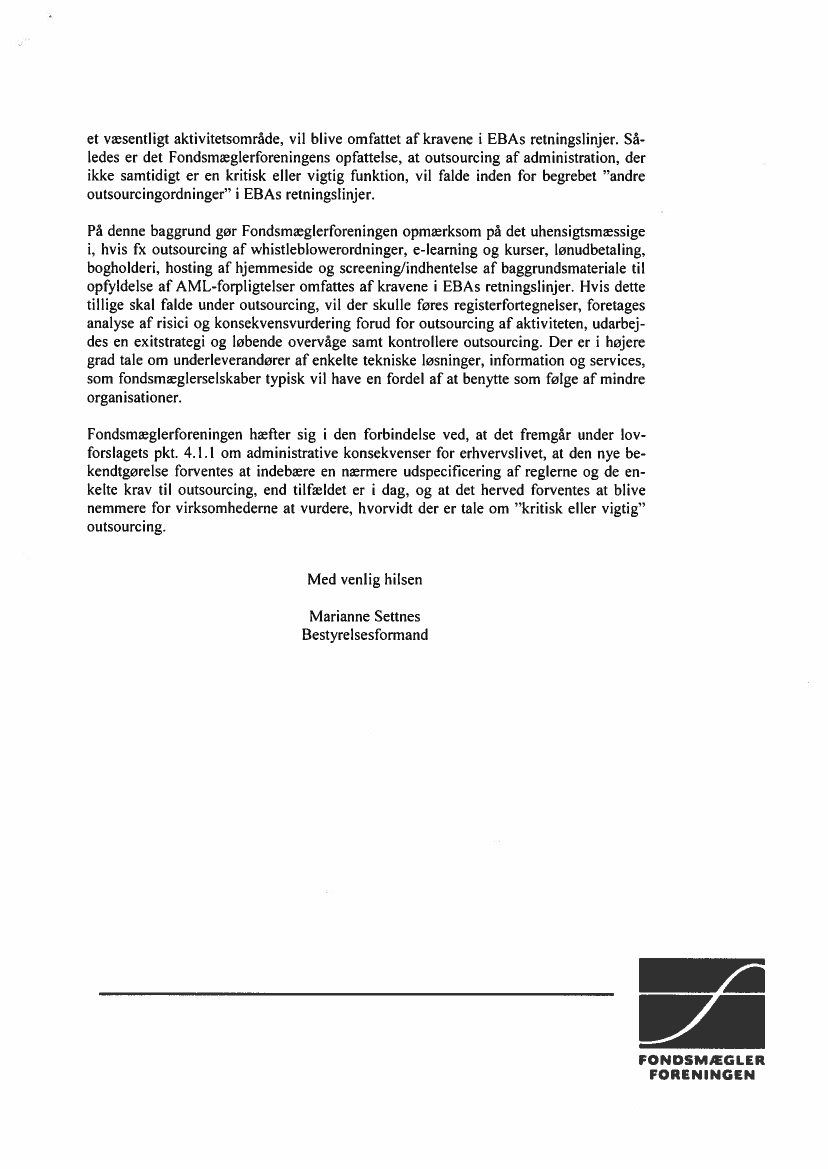 et væsentligt aktivitetsområde, vil blive omfattet af kravene i EBAs retningslinjer. Således er det Fondsmæglerforeningens opfattelse, at outsourcing af administration, der ikke samtidigt er en kritisk eller vigtig funktion, vil falde inden for begrebet "andre outsourcingordninger" i EBAs retningslinjer.

På denne baggrund gør Fondsmæglerforeningen opmærksom på det uhensigtsmæssige i, hvis fx outsourcing af whistleblowerordninger, e-learning og kurser, lønudbetaling, bogholderi, hosting af hjemmeside og screening/indhentelse af baggrundsmateriale til opfyldelse af AML-forpligtelser omfattes af kravene i EBAs retningslinjer. Hvis dette tillige skal falde under outsourcing, vil der skulle føres registerfortegnelser, foretages analyse af risici og konsekvensvurdering forud for outsourcing af aktiviteten, udarbejdes en exitstrategi og løbende overvåge samt kontrollere outsourcing. Der er i højere grad tale om underleverandører af enkelte tekniske løsninger, information og services, som fondsmæglerselskaber typisk vil have en fordel af at benytte som følge af mindre organisationer.

Fondsmæglerforeningen hæfter sig i den forbindelse ved, at det fremgår under lovforslagets pkt. 4.1.1 om administrative konsekvenser for erhvervslivet, at den nye bekendtgørelse forventes at indebære en nærmere udspecificering af reglerne og de enkelte krav til outsourcing, end tilfældet er i dag, og at det herved forventes at blive nemmere for virksomhederne at vurdere, hvorvidt der er tale om "kritisk eller vigtig" outsourcing.

Med venlig hilsen

Marianne Settnes
Bestyrelsesformand

FONDSMÆGLER
FORENINGEN